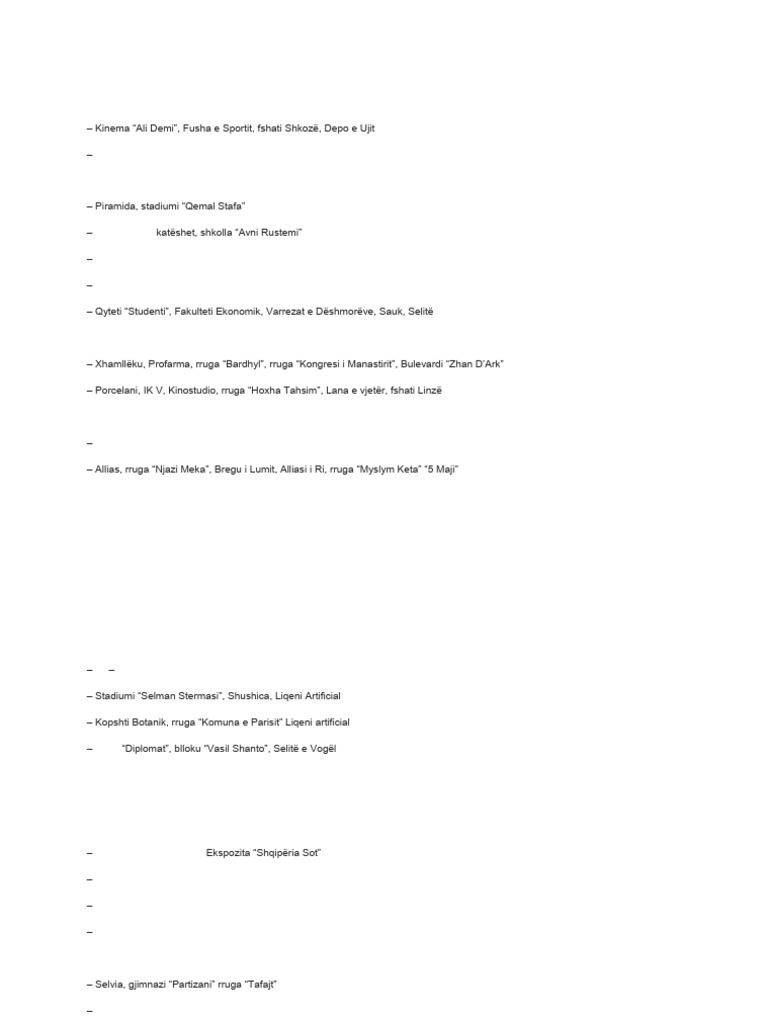 – Kinema "Ali Demi", Fusha e Sportit, fshati Shkozë, Depo e Ujit

–

– Piramida, stadiumi "Qemal Stafa"

– katëshet, shkolla "Avni Rustemi"

–

–

– Qyteti "Studenti", Fakulteti Ekonomik, Varrezat e Dëshmorëve, Sauk, Selitë

– Xhamllëku, Profarma, rruga "Bardhyl", rruga "Kongresi i Manastirit", Bulevardi "Zhan D'Ark"

– Porcelani, IK V, Kinostudio, rruga "Hoxha Tahsim", Lana e vjetër, fshati Linzë

–

– Allias, rruga "Njazi Meka", Bregu i Lumit, Alliasi i Ri, rruga "Myslym Keta" "5 Maji"

– –

– Stadiumi "Selman Stermasi", Shushica, Liqeni Artificial

– Kopshti Botanik, rruga "Komuna e Parisit" Liqeni artificial

– "Diplomat", blloku "Vasil Shanto", Selitë e Vogël

– Ekspozita "Shqipëria Sot"

–

–

–

– Selvia, gjimnazi "Partizani" rruga "Tafajt"

–